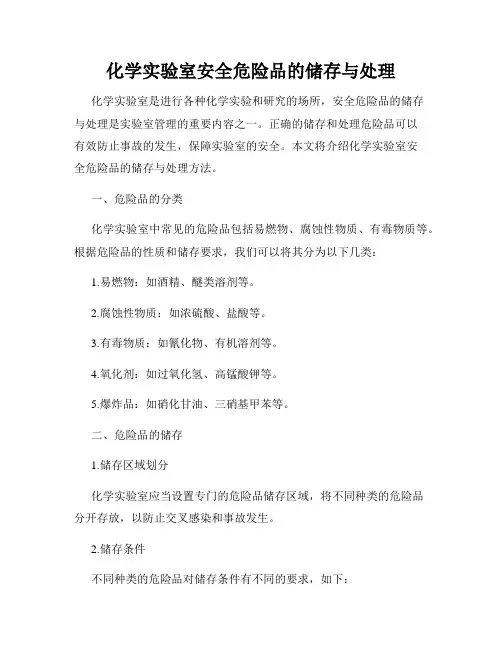 化学实验室安全危险品的储存与处理

化学实验室是进行各种化学实验和研究的场所，安全危险品的储存与处理是实验室管理的重要内容之一。正确的储存和处理危险品可以有效防止事故的发生，保障实验室的安全。本文将介绍化学实验室安全危险品的储存与处理方法。

一、危险品的分类

化学实验室中常见的危险品包括易燃物、腐蚀性物质、有毒物质等。根据危险品的性质和储存要求，我们可以将其分为以下几类：

1.易燃物：如酒精、醚类溶剂等。

2.腐蚀性物质：如浓硫酸、盐酸等。

3.有毒物质：如氰化物、有机溶剂等。

4.氧化剂：如过氧化氢、高锰酸钾等。

5.爆炸品：如硝化甘油、三硝基甲苯等。

二、危险品的储存

1.储存区域划分

化学实验室应当设置专门的危险品储存区域，将不同种类的危险品分开存放，以防止交叉感染和事故发生。

2.储存条件

不同种类的危险品对储存条件有不同的要求，如下：